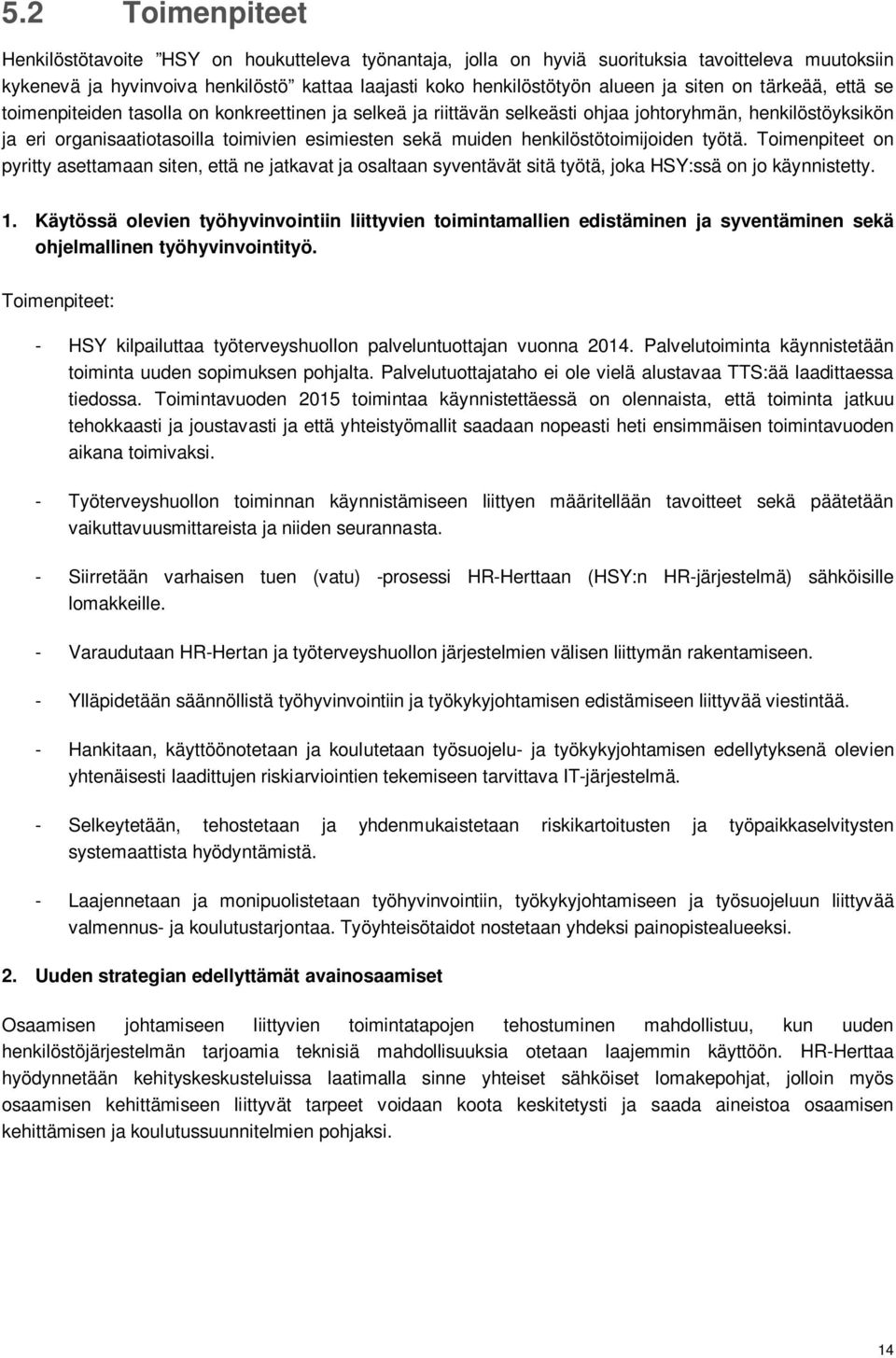 5.2 Toimenpiteet

Henkilöstötavoite ”HSY on houkutteleva työnantaja, jolla on hyviä suorituksia tavoitteleva muutoksiin kykenevä ja hyvinvoiva henkilöstö” kattaa laajasti koko henkilöstötyön alueen ja siten on tärkeää, että se toimenpiteiden tasolla on konkreettinen ja selkeä ja riittävän selkeästi ohjaa johtoryhmän, henkilöstöyksikön ja eri organisaatiotasoilla toimivien esimiesten sekä muiden henkilöstötoimijoiden työtä. Toimenpiteet on pyritty asettamaan siten, että ne jatkavat ja osaltaan syventävät sitä työtä, joka HSY:ssä on jo käynnistetty.

1. Käytössä olevien työhyvinvointiin liittyvien toimintamallien edistäminen ja syventäminen sekä ohjelmallinen työhyvinvointityö.

Toimenpiteet:

- HSY kilpailuttaa työterveyshuollon palveluntuottajan vuonna 2014. Palvelutoiminta käynnistetään toiminta uuden sopimuksen pohjalta. Palvelutuottajataho ei ole vielä alustavaa TTS:ää laadittaessa tiedossa. Toimintavuoden 2015 toimintaa käynnistettäessä on olennaista, että toiminta jatkuu tehokkaasti ja joustavasti ja että yhteistyömallit saadaan nopeasti heti ensimmäisen toimintavuoden aikana toimivaksi.

- Työterveyshuollon toiminnan käynnistämiseen liittyen määritellään tavoitteet sekä päätetään vaikuttavuusmittareista ja niiden seurannasta.

- Siirretään varhaisen tuen (vatu) -prosessi HR-Herttaan (HSY:n HR-järjestelmä) sähköisille lomakkeille.

- Varaudutaan HR-Hertan ja työterveyshuollon järjestelmien välisen liittymän rakentamiseen.

- Ylläpidetään säännöllistä työhyvinvointiin ja työkykyjohtamisen edistämiseen liittyvää viestintää.

- Hankitaan, käyttöönotetaan ja koulutetaan työsuojelu- ja työkykyjohtamisen edellytyksenä olevien yhtenäisesti laadittujen riskiarviointien tekemiseen tarvittava IT-järjestelmä.

- Selkeytetään, tehostetaan ja yhdenmukaistetaan riskikartoitusten ja työpaikkaselvitysten systemaattista hyödyntämistä.

- Laajennetaan ja monipuolistetaan työhyvinvointiin, työkykyjohtamiseen ja työsuojeluun liittyvää valmennus- ja koulutustarjontaa. Työyhteisötaidot nostetaan yhdeksi painopistealueeksi.

2. Uuden strategian edellyttämät avainosaamiset

Osaamisen johtamiseen liittyvien toimintatapojen tehostuminen mahdollistuu, kun uuden henkilöstöjärjestelmän tarjoamia teknisiä mahdollisuuksia otetaan laajemmin käyttöön. HR-Herttaa hyödynnetään kehityskeskusteluissa laatimalla sinne yhteiset sähköiset lomakepohjat, jolloin myös osaamisen kehittämiseen liittyvät tarpeet voidaan koota keskitetysti ja saada aineistoa osaamisen kehittämisen ja koulutussuunnitelmien pohjaksi.

14